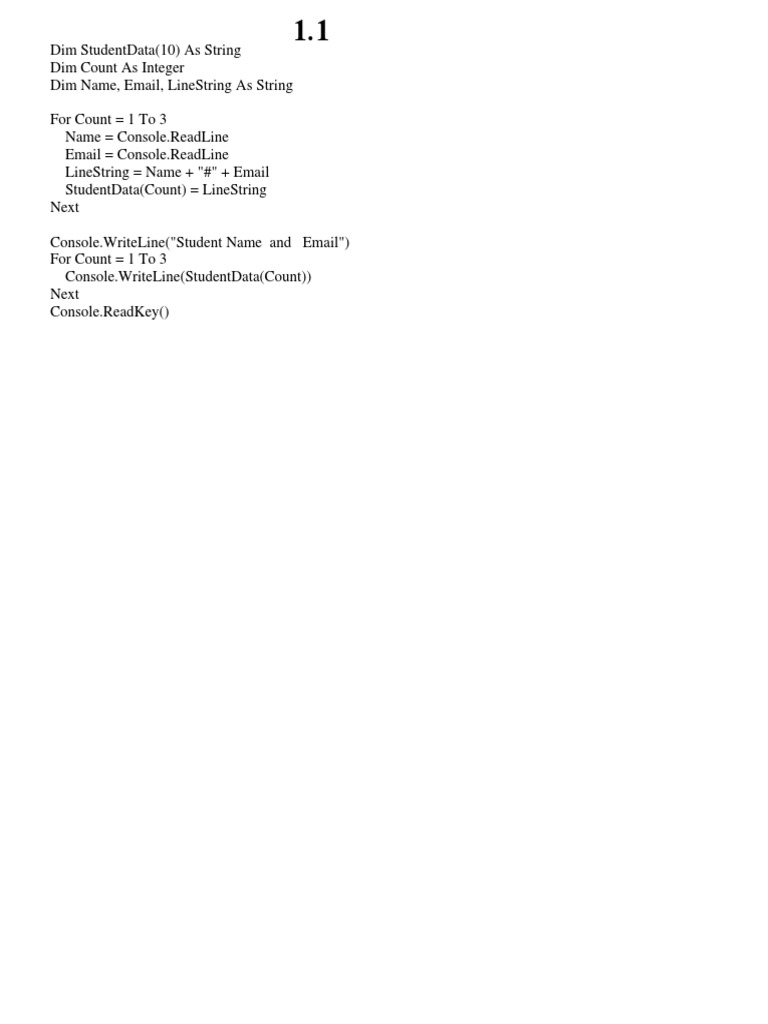 1.1

Dim StudentData(10) As String
Dim Count As Integer
Dim Name, Email, LineString As String

For Count = 1 To 3
    Name = Console.ReadLine
    Email = Console.ReadLine
    LineString = Name + "#" + Email
    StudentData(Count) = LineString
Next

Console.WriteLine("Student Name  and   Email")
For Count = 1 To 3
    Console.WriteLine(StudentData(Count))
Next
Console.ReadKey()